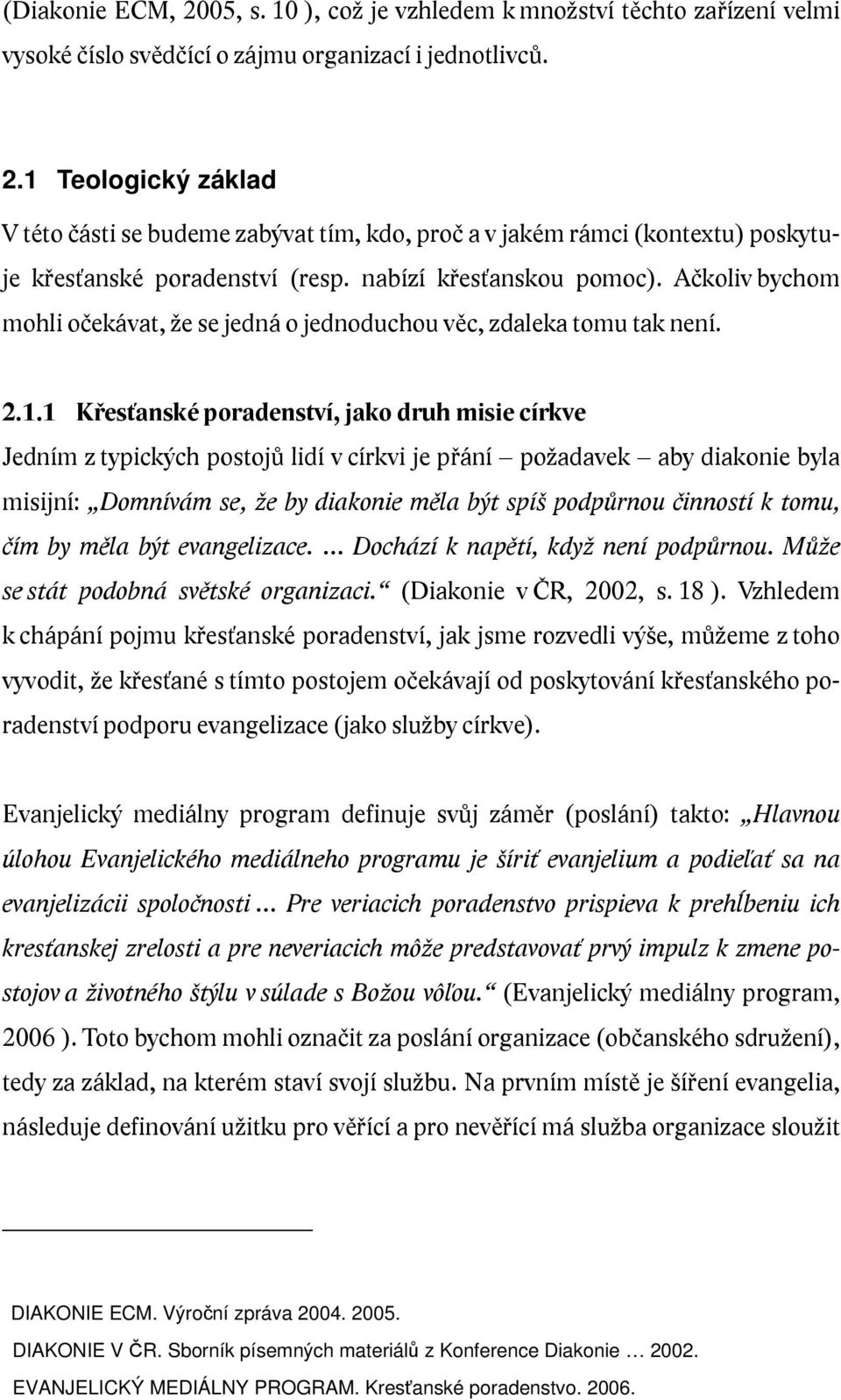 (Diakonie ECM, 2005, s. 10 ), což je vzhledem k množství těchto zařízení velmi vysoké číslo svědčící o zájmu organizací i jednotlivců.

2.1 Teologický základ

V této části se budeme zabývat tím, kdo, proč a v jakém rámci (kontextu) poskytuje křesťanské poradenství (resp. nabízí křesťanskou pomoc). Ačkoliv bychom mohli očekávat, že se jedná o jednoduchou věc, zdaleka tomu tak není.

2.1.1 Křesťanské poradenství, jako druh misie církve

Jedním z typických postojů lidí v církvi je přání – požadavek – aby diakonie byla misijní: „Domnívám se, že by diakonie měla být spíš podpůrnou činností k tomu, čím by měla být evangelizace. ... Dochází k napětí, když není podpůrnou. Může se stát podobná světské organizaci.“ (Diakonie v ČR, 2002, s. 18 ). Vzhledem k chápání pojmu křesťanské poradenství, jak jsme rozvedli výše, můžeme z toho vyvodit, že křesťané s tímto postojem očekávají od poskytování křesťanského poradenství podporu evangelizace (jako služby církve).

Evanjelický mediálny program definuje svůj záměr (poslání) takto: „Hlavnou úlohou Evanjelického mediálneho programu je šíriť evanjelium a podieľať sa na evanjelizácii spoločnosti ... Pre veriacich poradenstvo prispieva k prehĺbeniu ich kresťanskej zrelosti a pre neveriacich môže predstavovať prvý impulz k zmene postojov a životného štýlu v súlade s Božou vôľou.“ (Evanjelický mediálny program, 2006 ). Toto bychom mohli označit za poslání organizace (občanského sdružení), tedy za základ, na kterém staví svojí službu. Na prvním místě je šíření evangelia, následuje definování užitku pro věřící a pro nevěřící má služba organizace sloužit

DIAKONIE ECM. Výroční zpráva 2004. 2005.

DIAKONIE V ČR. Sborník písemných materiálů z Konference Diakonie … 2002.

EVANJELICKÝ MEDIÁLNY PROGRAM. Kresťanské poradenstvo. 2006.